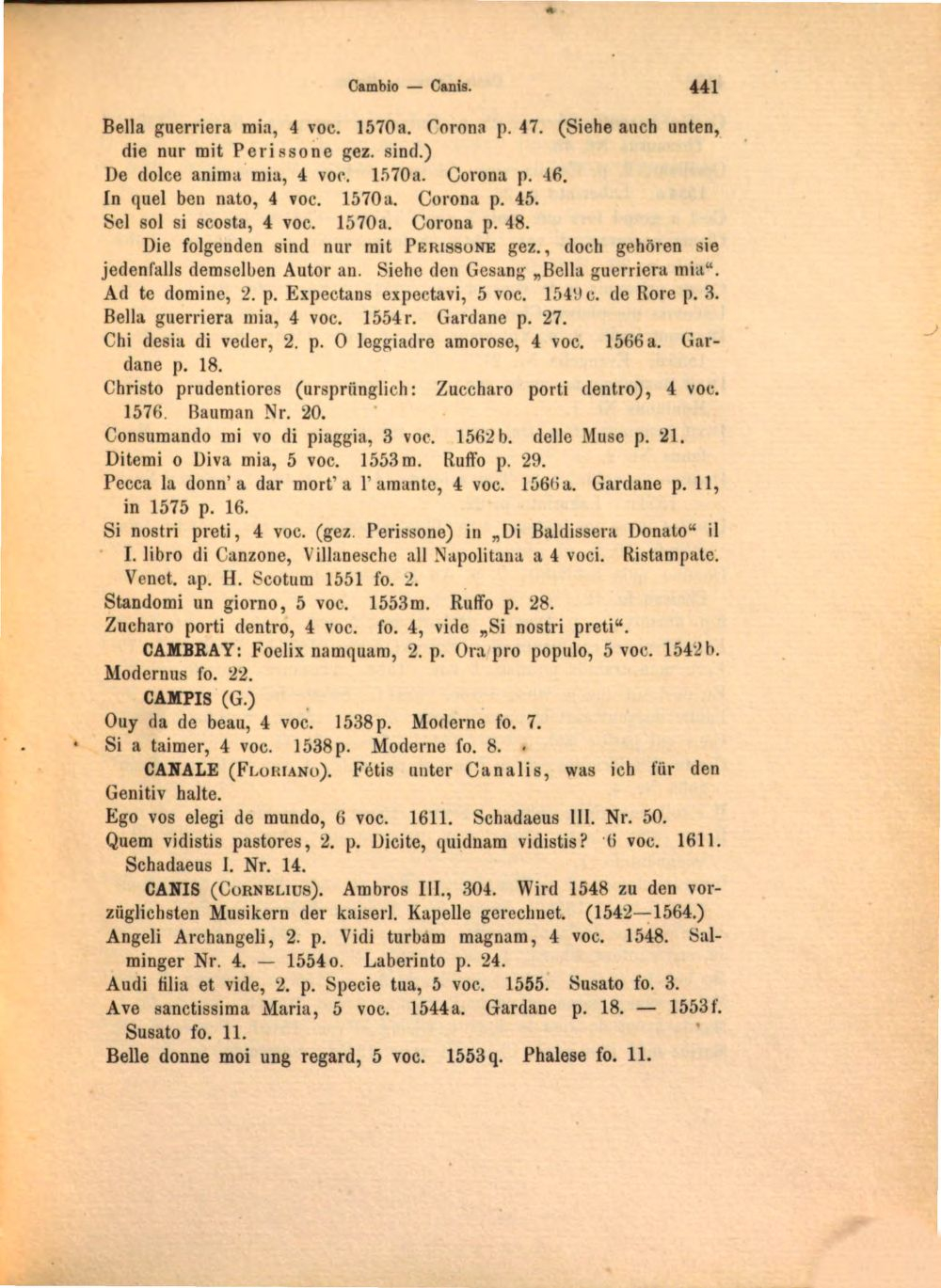 Cambio — Canis.

441

Bella guerriera mia, 4 voc. 1570a. Corona p. 47. (Siehe auch unten, die nur mit Perissone gez. sind.)
De dolce anima mia, 4 voc. 1570a. Corona p. 46.
In quel ben nato, 4 voc. 1570a. Corona p. 45.
Sel sol si scosta, 4 voc. 1570a. Corona p. 48.

Die folgenden sind nur mit Perissone gez., doch gehören sie jedenfalls demselben Autor an. Siehe den Gesang „Bella guerriera mia“.
Ad te domine, 2. p. Expectans expectavi, 5 voc. 1549c. de Rore p. 3.
Bella guerriera mia, 4 voc. 1554r. Gardane p. 27.
Chi desia di veder, 2. p. O leggiadre amorose, 4 voc. 1566a. Gardane p. 18.
Christo prudentiores (ursprünglich: Zuccharo porti dentro), 4 voc. 1576. Bauman Nr. 20.
Consumando mi vo di piaggia, 3 voc. 1562b. delle Muse p. 21.
Ditemi o Diva mia, 5 voc. 1553m. Ruffo p. 29.
Pecca la donn' a dar mort' a l' amante, 4 voc. 1566a. Gardane p. 11, in 1575 p. 16.
Si nostri preti, 4 voc. (gez. Perissone) in „Di Baldissera Donato“ il I. libro di Canzone, Villanesche all Napolitana a 4 voci. Ristampate. Venet. ap. H. Scotum 1551 fo. 2.
Standomi un giorno, 5 voc. 1553m. Ruffo p. 28.
Zucharo porti dentro, 4 voc. fo. 4, vide „Si nostri preti“.

CAMBRAY: Foelix namquam, 2. p. Ora pro populo, 5 voc. 1542b. Modernus fo. 22.

CAMPIS (G.)
Ouy da de beau, 4 voc. 1538p. Moderne fo. 7.
Si a taimer, 4 voc. 1538p. Moderne fo. 8.

CANALE (Floriano). Fétis unter Canalis, was ich für den Genitiv halte.
Ego vos elegi de mundo, 6 voc. 1611. Schadaeus III. Nr. 50.
Quem vidistis pastores, 2. p. Dicite, quidnam vidistis? 6 voc. 1611. Schadaeus I. Nr. 14.

CANIS (Cornelius). Ambros III., 304. Wird 1548 zu den vorzüglichsten Musikern der kaiserl. Kapelle gerechnet. (1542—1564.)
Angeli Archangeli, 2. p. Vidi turbam magnam, 4 voc. 1548. Salminger Nr. 4. — 1554o. Laberinto p. 24.
Audi filia et vide, 2. p. Specie tua, 5 voc. 1555. Susato fo. 3.
Ave sanctissima Maria, 5 voc. 1544a. Gardane p. 18. — 1553f. Susato fo. 11.
Belle donne moi ung regard, 5 voc. 1553q. Phalese fo. 11.